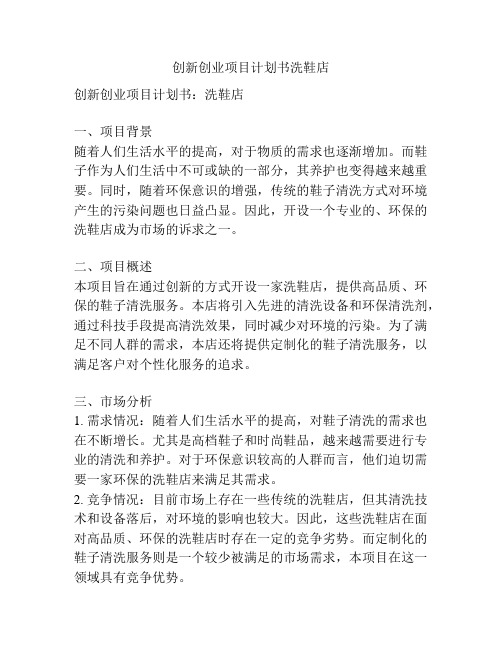 创新创业项目计划书洗鞋店

创新创业项目计划书：洗鞋店

一、项目背景
随着人们生活水平的提高，对于物质的需求也逐渐增加。而鞋子作为人们生活中不可或缺的一部分，其养护也变得越来越重要。同时，随着环保意识的增强，传统的鞋子清洗方式对环境产生的污染问题也日益凸显。因此，开设一个专业的、环保的洗鞋店成为市场的诉求之一。

二、项目概述
本项目旨在通过创新的方式开设一家洗鞋店，提供高品质、环保的鞋子清洗服务。本店将引入先进的清洗设备和环保清洗剂，通过科技手段提高清洗效果，同时减少对环境的污染。为了满足不同人群的需求，本店还将提供定制化的鞋子清洗服务，以满足客户对个性化服务的追求。

三、市场分析
1. 需求情况：随着人们生活水平的提高，对鞋子清洗的需求也在不断增长。尤其是高档鞋子和时尚鞋品，越来越需要进行专业的清洗和养护。对于环保意识较高的人群而言，他们迫切需要一家环保的洗鞋店来满足其需求。
2. 竞争情况：目前市场上存在一些传统的洗鞋店，但其清洗技术和设备落后，对环境的影响也较大。因此，这些洗鞋店在面对高品质、环保的洗鞋店时存在一定的竞争劣势。而定制化的鞋子清洗服务则是一个较少被满足的市场需求，本项目在这一领域具有竞争优势。